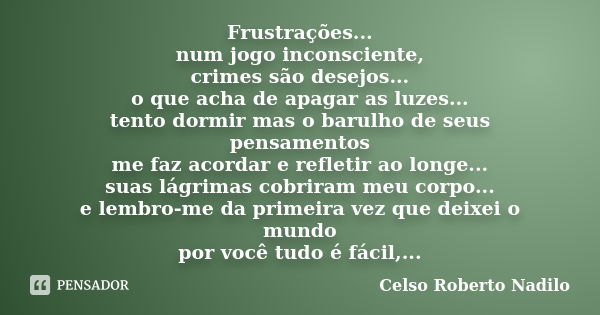 Frustrações...
num jogo inconsciente,
crimes são desejos...
o que acha de apagar as luzes...
tento dormir mas o barulho de seus pensamentos
me faz acordar e refletir ao longe...
suas lágrimas cobriram meu corpo...
e lembro-me da primeira vez que deixei o mundo
por você tudo é fácil,...

PENSADOR

Celso Roberto Nadilo